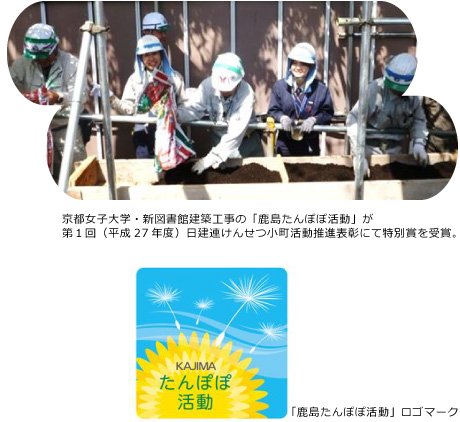 京都女子大学・新図書館建築工事の「鹿島たんぽぽ活動」が
第１回（平成 27 年度）日建連けんせつ小町活動推進表彰にて特別賞を受賞。

KAJIMA
たんぽぽ
活動

「鹿島たんぽぽ活動」ロゴマーク